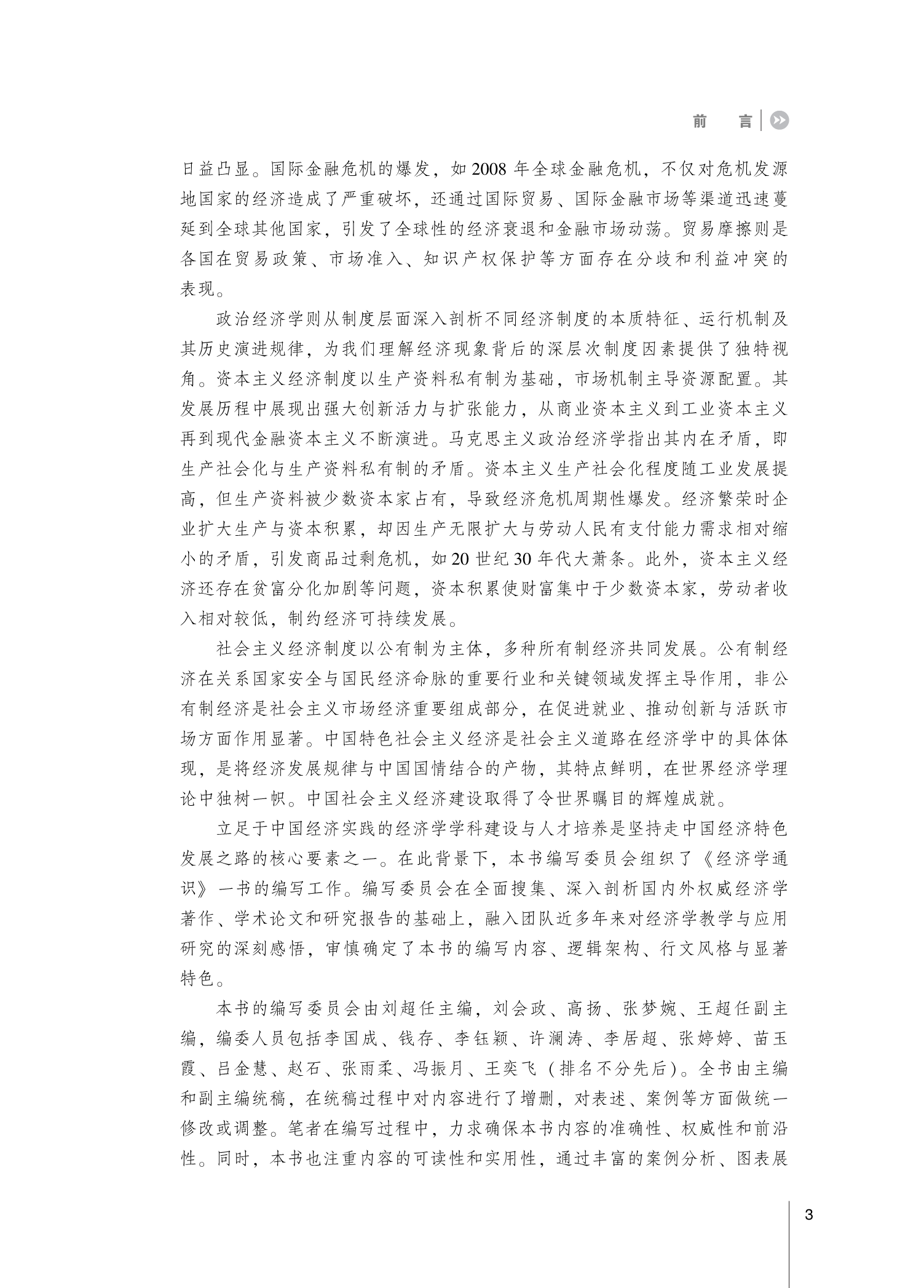 前　言

日益凸显。国际金融危机的爆发，如 2008 年全球金融危机，不仅对危机发源地国家的经济造成了严重破坏，还通过国际贸易、国际金融市场等渠道迅速蔓延到全球其他国家，引发了全球性的经济衰退和金融市场动荡。贸易摩擦则是各国在贸易政策、市场准入、知识产权保护等方面存在分歧和利益冲突的表现。

政治经济学则从制度层面深入剖析不同经济制度的本质特征、运行机制及其历史演进规律，为我们理解经济现象背后的深层次制度因素提供了独特视角。资本主义经济制度以生产资料私有制为基础，市场机制主导资源配置。其发展历程中展现出强大创新活力与扩张能力，从商业资本主义到工业资本主义再到现代金融资本主义不断演进。马克思主义政治经济学指出其内在矛盾，即生产社会化与生产资料私有制的矛盾。资本主义生产社会化程度随工业发展提高，但生产资料被少数资本家占有，导致经济危机周期性爆发。经济繁荣时企业扩大生产与资本积累，却因生产无限扩大与劳动人民有支付能力需求相对缩小的矛盾，引发商品过剩危机，如 20 世纪 30 年代大萧条。此外，资本主义经济还存在贫富分化加剧等问题，资本积累使财富集中于少数资本家，劳动者收入相对较低，制约经济可持续发展。

社会主义经济制度以公有制为主体，多种所有制经济共同发展。公有制经济在关系国家安全与国民经济命脉的重要行业和关键领域发挥主导作用，非公有制经济是社会主义市场经济重要组成部分，在促进就业、推动创新与活跃市场方面作用显著。中国特色社会主义经济是社会主义道路在经济学中的具体体现，是将经济发展规律与中国国情结合的产物，其特点鲜明，在世界经济学理论中独树一帜。中国社会主义经济建设取得了令世界瞩目的辉煌成就。

立足于中国经济实践的经济学学科建设与人才培养是坚持走中国经济特色发展之路的核心要素之一。在此背景下，本书编写委员会组织了《经济学通识》一书的编写工作。编写委员会在全面搜集、深入剖析国内外权威经济学著作、学术论文和研究报告的基础上，融入团队近多年来对经济学教学与应用研究的深刻感悟，审慎确定了本书的编写内容、逻辑架构、行文风格与显著特色。

本书的编写委员会由刘超任主编，刘会政、高扬、张梦婉、王超任副主编，编委人员包括李国成、钱存、李钰颖、许澜涛、李居超、张婷婷、苗玉霞、吕金慧、赵石、张雨柔、冯振月、王奕飞（排名不分先后）。全书由主编和副主编统稿，在统稿过程中对内容进行了增删，对表述、案例等方面做统一修改或调整。笔者在编写过程中，力求确保本书内容的准确性、权威性和前沿性。同时，本书也注重内容的可读性和实用性，通过丰富的案例分析、图表展

3